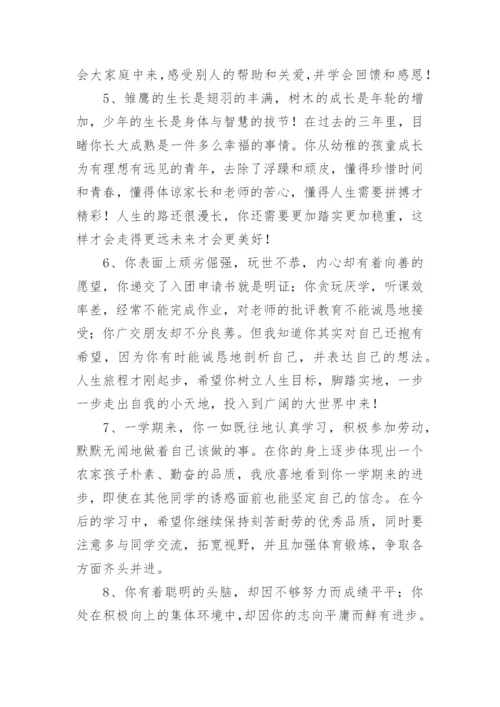 会大家庭中来，感受别人的帮助和关爱，并学会回馈和感恩！

5、雏鹰的生长是翅羽的丰满，树木的成长是年轮的增加，少年的生长是身体与智慧的拔节！在过去的三年里，目睹你长大成熟是一件多么幸福的事情。你从幼稚的孩童成长为有理想有远见的青年，去除了浮躁和顽皮，懂得珍惜时间和青春，懂得体谅家长和老师的苦心，懂得人生需要拼搏才精彩！人生的路还很漫长，你还需要更加踏实更加稳重，这样才会走得更远未来才会更美好！

6、你表面上顽劣倔强，玩世不恭，内心却有着向善的愿望，你递交了入团申请书就是明证；你贪玩厌学，听课效率差，经常不能完成作业，对老师的批评教育不能诚恳地接受；你广交朋友却不分良莠。但我知道你其实对自己还抱有希望，因为你有时能诚恳地剖析自己，并表达自己的想法。人生旅程才刚起步，希望你树立人生目标，脚踏实地，一步一步走出自我的小天地，投入到广阔的大世界中来！

7、一学期来，你一如既往地认真学习，积极参加劳动，默默无闻地做着自己该做的事。在你的身上逐步体现出一个农家孩子朴素、勤奋的品质，我欣喜地看到你一学期来的进步，即使在其他同学的诱惑面前也能坚定自己的信念。在今后的学习中，希望你继续保持刻苦耐劳的优秀品质，同时要注意多与同学交流，拓宽视野，并且加强体育锻炼，争取各方面齐头并进。

8、你有着聪明的头脑，却因不够努力而成绩平平；你处在积极向上的集体环境中，却因你的志向平庸而鲜有进步。